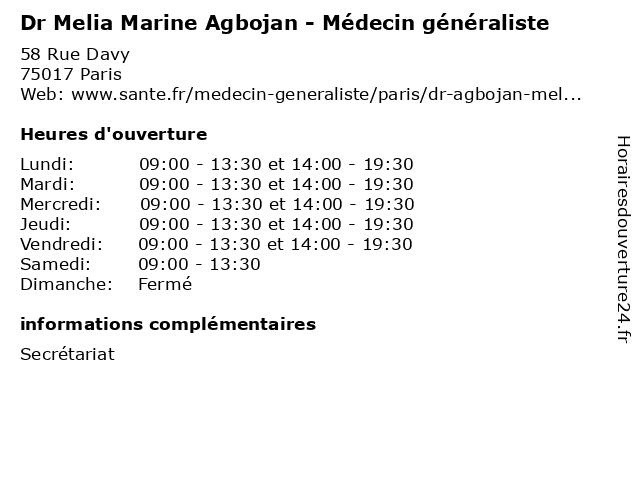 Dr Melia Marine Agbojan - Médecin généraliste

58 Rue Davy
75017 Paris
Web: www.sante.fr/medecin-generaliste/paris/dr-agbojan-mel...

Heures d'ouverture

| | |
|---|---|
| Lundi: | 09:00 - 13:30 et 14:00 - 19:30 |
| Mardi: | 09:00 - 13:30 et 14:00 - 19:30 |
| Mercredi: | 09:00 - 13:30 et 14:00 - 19:30 |
| Jeudi: | 09:00 - 13:30 et 14:00 - 19:30 |
| Vendredi: | 09:00 - 13:30 et 14:00 - 19:30 |
| Samedi: | 09:00 - 13:30 |
| Dimanche: | Fermé |

informations complémentaires

Secrétariat

Horairesdouverture24.fr